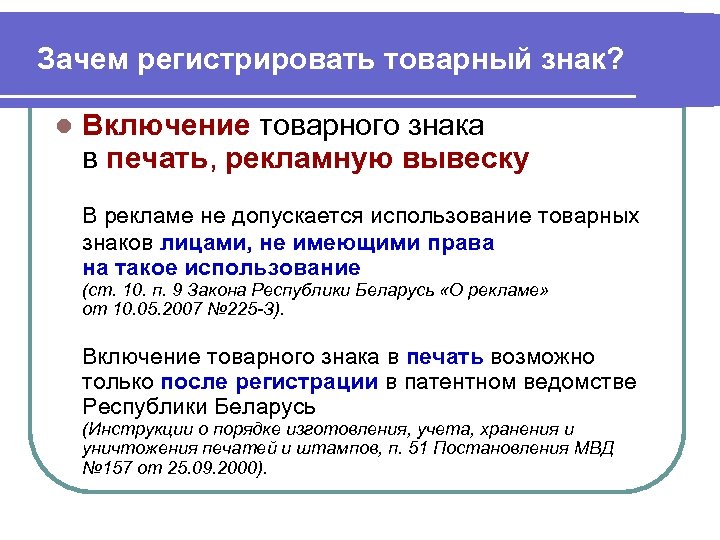 Зачем регистрировать товарный знак?

• Включение товарного знака в печать, рекламную вывеску

В рекламе не допускается использование товарных знаков лицами, не имеющими права на такое использование (ст. 10. п. 9 Закона Республики Беларусь «О рекламе» от 10.05.2007 №225-З).

Включение товарного знака в печать возможно только после регистрации в патентном ведомстве Республики Беларусь (Инструкции о порядке изготовления, учета, хранения и уничтожения печатей и штампов, п. 51 Постановления МВД №157 от 25.09.2000).